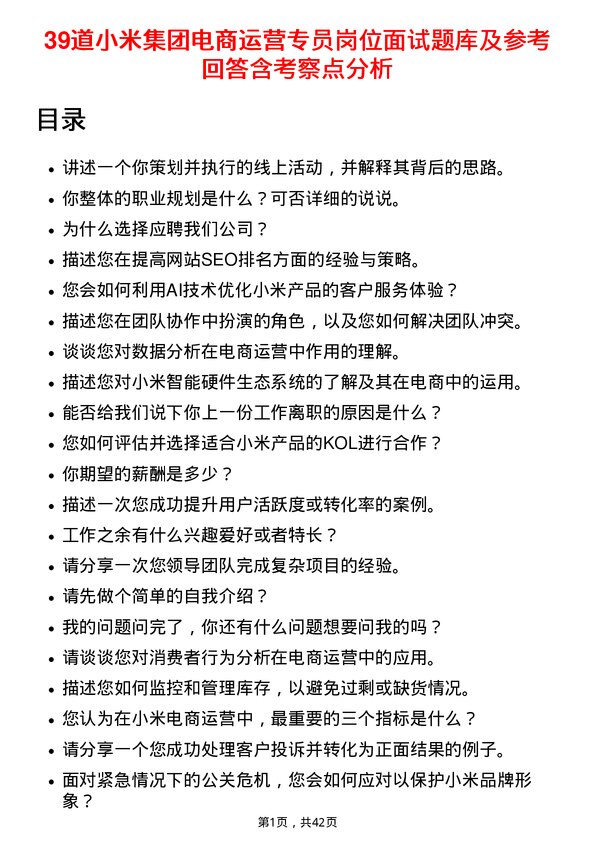 39道小米集团电商运营专员岗位面试题库及参考回答含考察点分析

目录

- 讲述一个你策划并执行的线上活动，并解释其背后的思路。
- 你整体的职业规划是什么？可否详细的说说。
- 为什么选择应聘我们公司？
- 描述您在提高网站SEO排名方面的经验与策略。
- 您会如何利用AI技术优化小米产品的客户服务体验？
- 描述您在团队协作中扮演的角色，以及您如何解决团队冲突。
- 谈谈您对数据分析在电商运营中作用的理解。
- 描述您对小米智能硬件生态系统的了解及其在电商中的运用。
- 能否给我们说下你上一份工作离职的原因是什么？
- 您如何评估并选择适合小米产品的KOL进行合作？
- 你期望的薪酬是多少？
- 描述一次您成功提升用户活跃度或转化率的案例。
- 工作之余有什么兴趣爱好或者特长？
- 请分享一次您领导团队完成复杂项目的经验。
- 请先做个简单的自我介绍？
- 我的问题问完了，你还有什么问题想要问我的吗？
- 请谈谈您对消费者行为分析在电商运营中的应用。
- 描述您如何监控和管理库存，以避免过剩或缺货情况。
- 您认为在小米电商运营中，最重要的三个指标是什么？
- 请分享一个您成功处理客户投诉并转化为正面结果的例子。
- 面对紧急情况下的公关危机，您会如何应对以保护小米品牌形象？

第1页，共42页